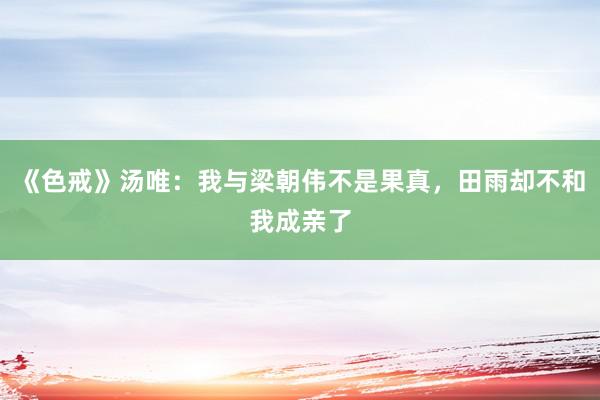 《色戒》汤唯：我与梁朝伟不是果真，田雨却不和我成亲了